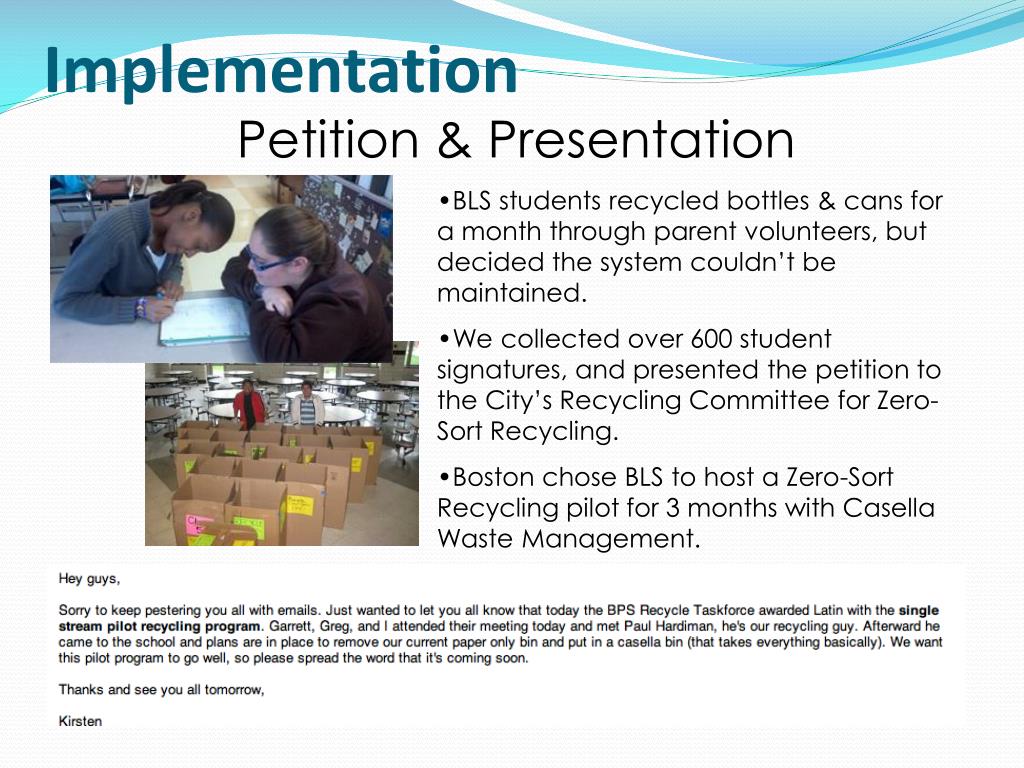 Implementation

Petition & Presentation

•BLS students recycled bottles & cans for a month through parent volunteers, but decided the system couldn't be maintained.

•We collected over 600 student signatures, and presented the petition to the City's Recycling Committee for Zero-Sort Recycling.

•Boston chose BLS to host a Zero-Sort Recycling pilot for 3 months with Casella Waste Management.

Hey guys,

Sorry to keep pestering you all with emails. Just wanted to let you all know that today the BPS Recycle Taskforce awarded Latin with the single stream pilot recycling program. Garrett, Greg, and I attended their meeting today and met Paul Hardiman, he's our recycling guy. Afterward he came to the school and plans are in place to remove our current paper only bin and put in a casella bin (that takes everything basically). We want this pilot program to go well, so please spread the word that it's coming soon.

Thanks and see you all tomorrow,

Kirsten